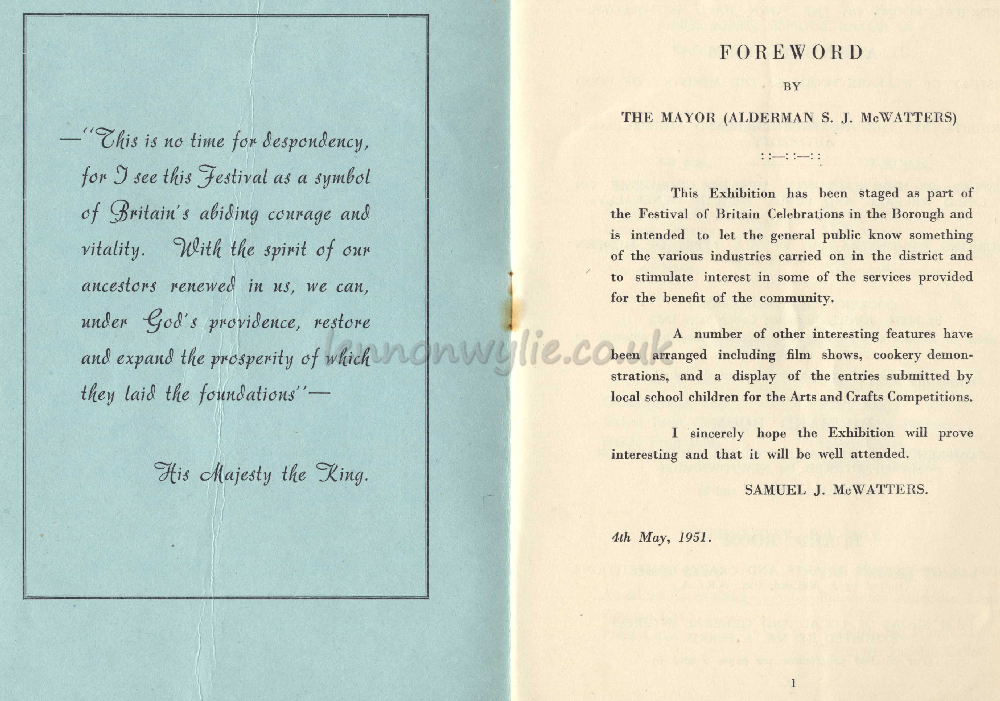 —"This is no time for despondency, for I see this Festival as a symbol of Britain's abiding courage and vitality. With the spirit of our ancestors renewed in us, we can, under God's providence, restore and expand the prosperity of which they laid the foundations"—

His Majesty the King.

lennonwylie.co.uk

FOREWORD

BY

THE MAYOR (ALDERMAN S. J. McWATTERS)

::—::—::

This Exhibition has been staged as part of the Festival of Britain Celebrations in the Borough and is intended to let the general public know something of the various industries carried on in the district and to stimulate interest in some of the services provided for the benefit of the community.

A number of other interesting features have been arranged including film shows, cookery demonstrations, and a display of the entries submitted by local school children for the Arts and Crafts Competitions.

I sincerely hope the Exhibition will prove interesting and that it will be well attended.

SAMUEL J. McWATTERS.

4th May, 1951.

1